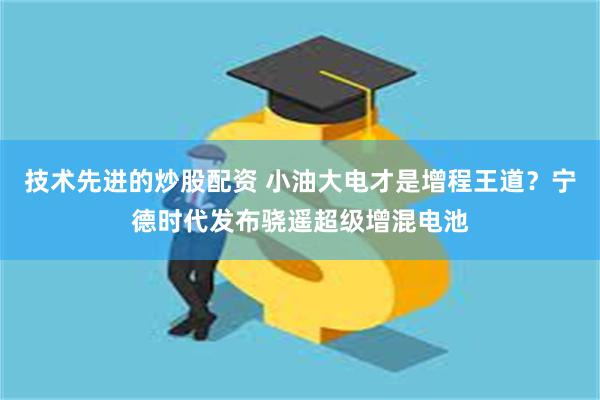 技术先进的炒股配资 小油大电才是增程王道？宁德时代发布骁遥超级增混电池